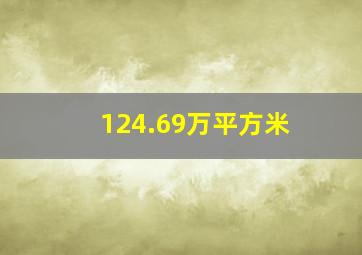 124.69万平方米